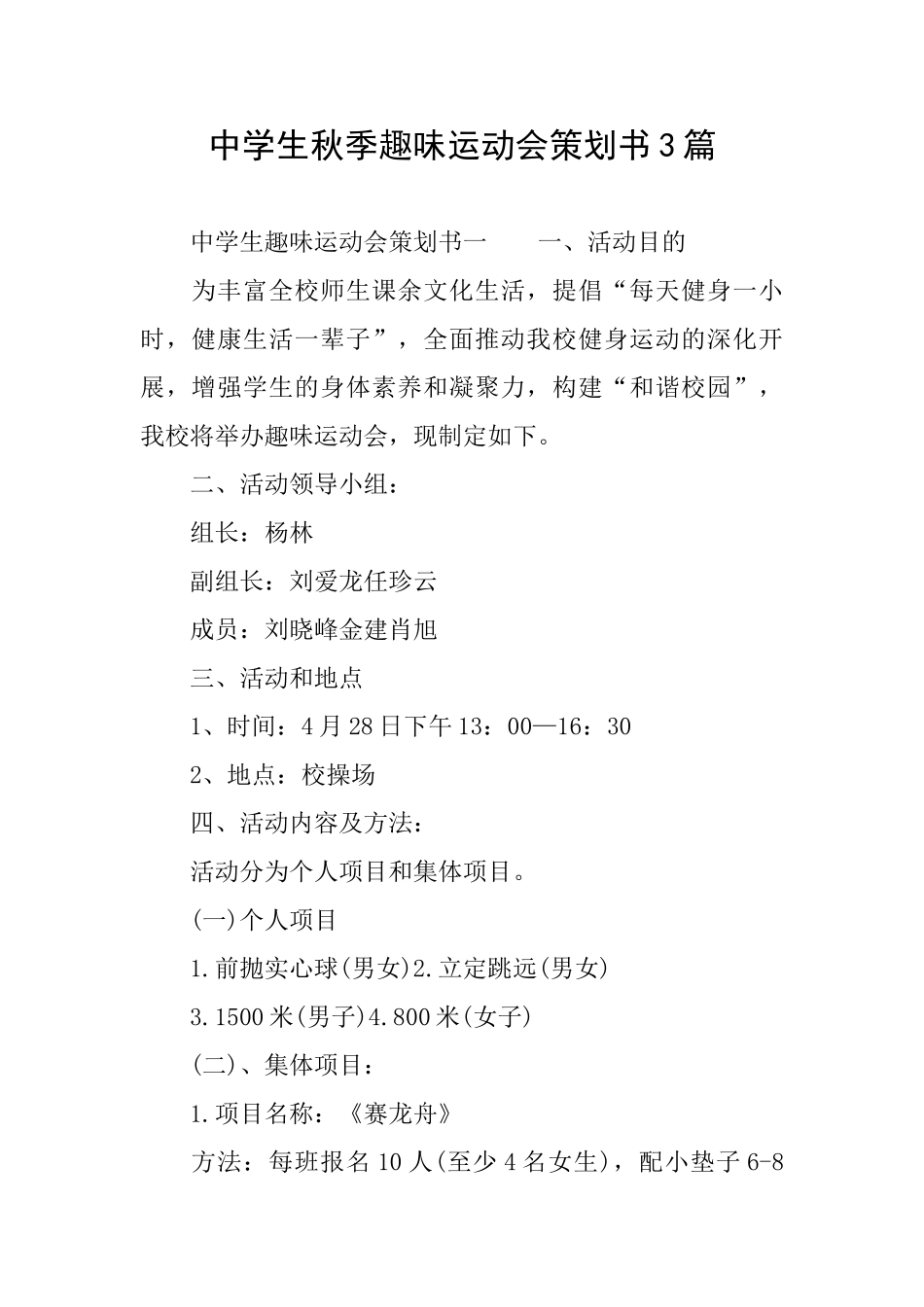 中学生秋季趣味运动会策划书3篇

中学生趣味运动会策划书一　　一、活动目的

为丰富全校师生课余文化生活，提倡“每天健身一小时，健康生活一辈子”，全面推动我校健身运动的深化开展，增强学生的身体素养和凝聚力，构建“和谐校园”，我校将举办趣味运动会，现制定如下。

二、活动领导小组：

组长：杨林

副组长：刘爱龙任珍云

成员：刘晓峰金建肖旭

三、活动和地点

1、时间：4月28日下午13：00—16：30

2、地点：校操场

四、活动内容及方法：

活动分为个人项目和集体项目。

(一)个人项目

1.前抛实心球(男女)2.立定跳远(男女)

3.1500米(男子)4.800米(女子)

(二)、集体项目：

1.项目名称：《赛龙舟》

方法：每班报名10人(至少4名女生)，配小垫子6-8